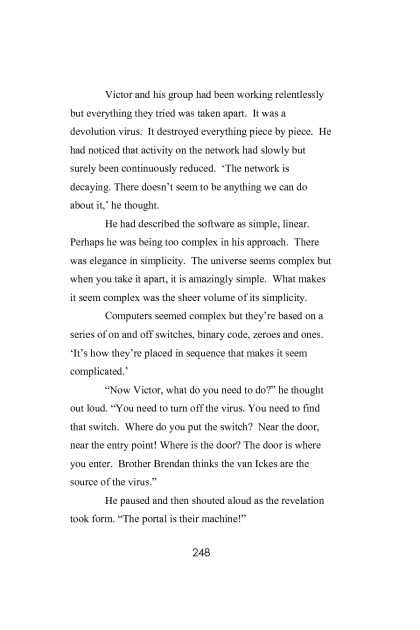 Victor and his group had been working relentlessly but everything they tried was taken apart. It was a devolution virus. It destroyed everything piece by piece. He had noticed that activity on the network had slowly but surely been continuously reduced. 'The network is decaying. There doesn't seem to be anything we can do about it,' he thought.

He had described the software as simple, linear. Perhaps he was being too complex in his approach. There was elegance in simplicity. The universe seems complex but when you take it apart, it is amazingly simple. What makes it seem complex was the sheer volume of its simplicity.

Computers seemed complex but they're based on a series of on and off switches, binary code, zeroes and ones. 'It's how they're placed in sequence that makes it seem complicated.'

"Now Victor, what do you need to do?" he thought out loud. "You need to turn off the virus. You need to find that switch. Where do you put the switch? Near the door, near the entry point! Where is the door? The door is where you enter. Brother Brendan thinks the van Ickes are the source of the virus."

He paused and then shouted aloud as the revelation took form. "The portal is their machine!"

248